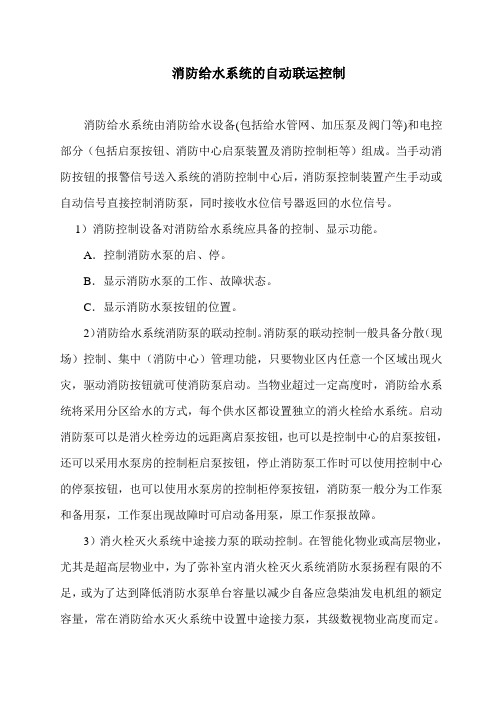 消防给水系统的自动联运控制

消防给水系统由消防给水设备(包括给水管网、加压泵及阀门等)和电控部分（包括启泵按钮、消防中心启泵装置及消防控制柜等）组成。当手动消防按钮的报警信号送入系统的消防控制中心后，消防泵控制装置产生手动或自动信号直接控制消防泵，同时接收水位信号器返回的水位信号。

1）消防控制设备对消防给水系统应具备的控制、显示功能。

A．控制消防水泵的启、停。

B．显示消防水泵的工作、故障状态。

C．显示消防水泵按钮的位置。

2)消防给水系统消防泵的联动控制。消防泵的联动控制一般具备分散（现场）控制、集中（消防中心）管理功能，只要物业区内任意一个区域出现火灾，驱动消防按钮就可使消防泵启动。当物业超过一定高度时，消防给水系统将采用分区给水的方式，每个供水区都设置独立的消火栓给水系统。启动消防泵可以是消火栓旁边的远距离启泵按钮，也可以是控制中心的启泵按钮，还可以采用水泵房的控制柜启泵按钮，停止消防泵工作时可以使用控制中心的停泵按钮，也可以使用水泵房的控制柜停泵按钮，消防泵一般分为工作泵和备用泵，工作泵出现故障时可启动备用泵，原工作泵报故障。

3）消火栓灭火系统中途接力泵的联动控制。在智能化物业或高层物业，尤其是超高层物业中，为了弥补室内消火栓灭火系统消防水泵扬程有限的不足，或为了达到降低消防水泵单台容量以减少自备应急柴油发电机组的额定容量，常在消防给水灭火系统中设置中途接力泵，其级数视物业高度而定。